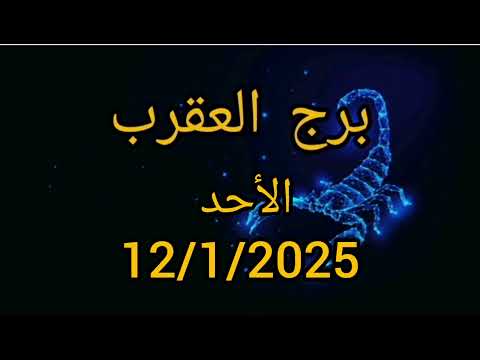 برج العقرب

الأحد

12/1/2025